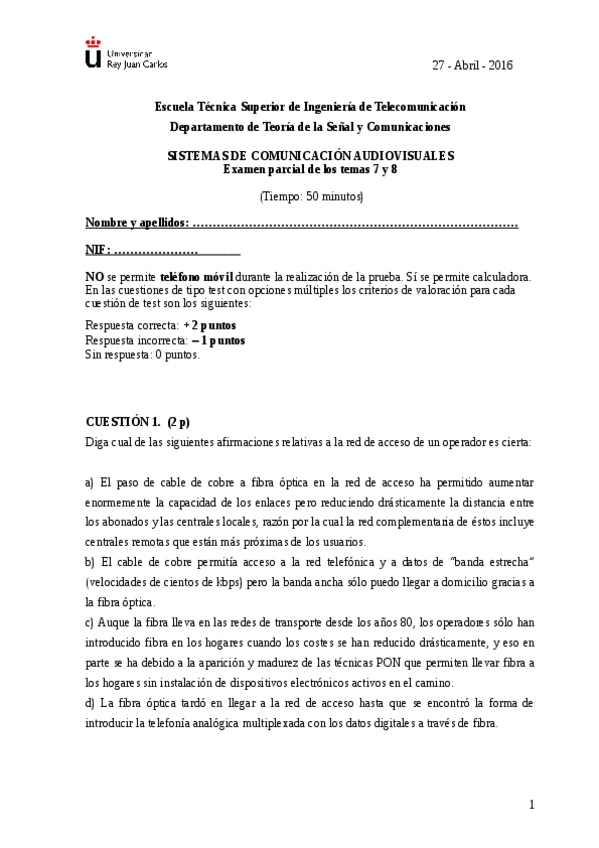 Universidad Rey Juan Carlos

27 - Abril - 2016

Escuela Técnica Superior de Ingeniería de Telecomunicación
Departamento de Teoría de la Señal y Comunicaciones

SISTEMAS DE COMUNICACIÓN AUDIOVISUALES
Examen parcial de los temas 7 y 8

(Tiempo: 50 minutos)

Nombre y apellidos: ………………………………………………………………………

NIF: …………………

NO se permite teléfono móvil durante la realización de la prueba. Sí se permite calculadora. En las cuestiones de tipo test con opciones múltiples los criterios de valoración para cada cuestión de test son los siguientes:

Respuesta correcta: + 2 puntos
Respuesta incorrecta: – 1 puntos
Sin respuesta: 0 puntos.

CUESTIÓN 1. (2 p)
Diga cual de las siguientes afirmaciones relativas a la red de acceso de un operador es cierta:

a) El paso de cable de cobre a fibra óptica en la red de acceso ha permitido aumentar enormemente la capacidad de los enlaces pero reduciendo drásticamente la distancia entre los abonados y las centrales locales, razón por la cual la red complementaria de éstos incluye centrales remotas que están más próximas de los usuarios.
b) El cable de cobre permitía acceso a la red telefónica y a datos de "banda estrecha" (velocidades de cientos de kbps) pero la banda ancha sólo puedo llegar a domicilio gracias a la fibra óptica.
c) Auque la fibra lleva en las redes de transporte desde los años 80, los operadores sólo han introducido fibra en los hogares cuando los costes se han reducido drásticamente, y eso en parte se ha debido a la aparición y madurez de las técnicas PON que permiten llevar fibra a los hogares sin instalación de dispositivos electrónicos activos en el camino.
d) La fibra óptica tardó en llegar a la red de acceso hasta que se encontró la forma de introducir la telefonía analógica multiplexada con los datos digitales a través de fibra.

1